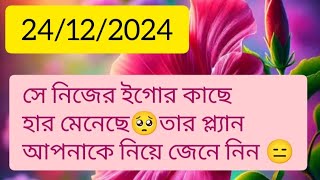 24/12/2024

সে নিজের ইগোর কাছে হার মেনেছে🥺তার প্ল্যান আপনাকে নিয়ে জেনে নিন 😑